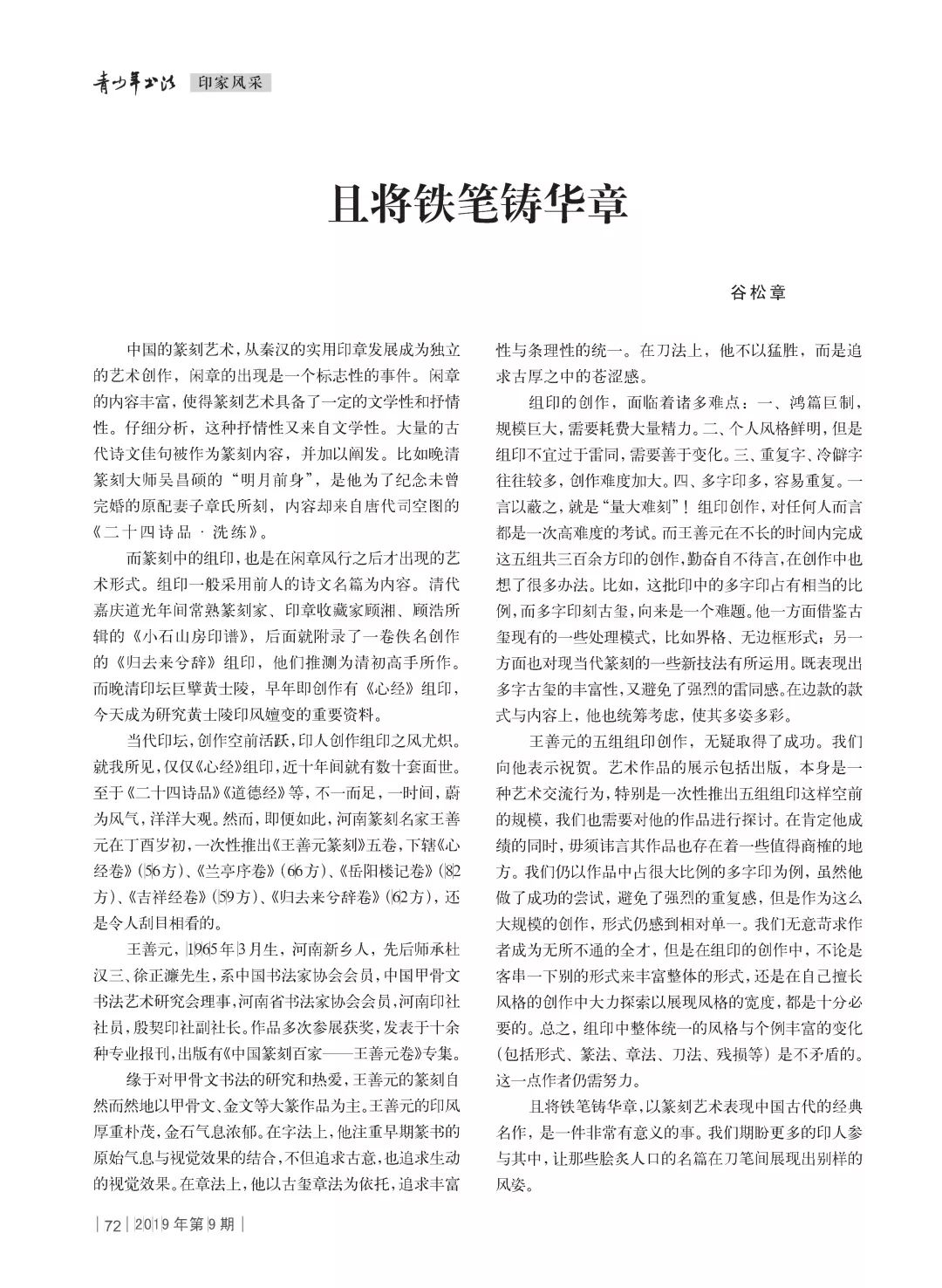 青少年书法 印家风采

且将铁笔铸华章

谷松章

中国的篆刻艺术，从秦汉的实用印章发展成为独立的艺术创作，闲章的出现是一个标志性的事件。闲章的内容丰富，使得篆刻艺术具备了一定的文学性和抒情性。仔细分析，这种抒情性又来自文学性。大量的古代诗文佳句被作为篆刻内容，并加以阐发。比如晚清篆刻大师吴昌硕的“明月前身”，是他为了纪念未曾完婚的原配妻子章氏所刻，内容却来自唐代司空图的《二十四诗品 · 洗练》。

而篆刻中的组印，也是在闲章风行之后才出现的艺术形式。组印一般采用前人的诗文名篇为内容。清代嘉庆道光年间常熟篆刻家、印章收藏家顾湘、顾浩所辑的《小石山房印谱》，后面就附录了一卷佚名创作的《归去来兮辞》组印，他们推测为清初高手所作。而晚清印坛巨擘黄士陵，早年即创作有《心经》组印，今天成为研究黄士陵印风嬗变的重要资料。

当代印坛，创作空前活跃，印人创作组印之风尤炽。就我所见，仅仅《心经》组印，近十年间就有数十套面世。至于《二十四诗品》《道德经》等，不一而足，一时间，蔚为风气，洋洋大观。然而，即便如此，河南篆刻名家王善元在丁酉岁初，一次性推出《王善元篆刻》五卷，下辖《心经卷》(56方)、《兰亭序卷》(66方)、《岳阳楼记卷》(82方)、《吉祥经卷》(59方)、《归去来兮辞卷》(62方)，还是令人刮目相看的。

王善元，1965年3月生，河南新乡人，先后师承杜汉三、徐正濂先生，系中国书法家协会会员，中国甲骨文书法艺术研究会理事，河南省书法家协会会员，河南印社社员，殷契印社副社长。作品多次参展获奖，发表于十余种专业报刊，出版有《中国篆刻百家——王善元卷》专集。

缘于对甲骨文书法的研究和热爱，王善元的篆刻自然而然地以甲骨文、金文等大篆作品为主。王善元的印风厚重朴茂，金石气息浓郁。在字法上，他注重早期篆书的原始气息与视觉效果的结合，不但追求古意，也追求生动的视觉效果。在章法上，他以古玺章法为依托，追求丰富性与条理性的统一。在刀法上，他不以猛胜，而是追求古厚之中的苍涩感。

组印的创作，面临着诸多难点：一、鸿篇巨制，规模巨大，需要耗费大量精力。二、个人风格鲜明，但是组印不宜过于雷同，需要善于变化。三、重复字、冷僻字往往较多，创作难度加大。四、多字印多，容易重复。一言以蔽之，就是“量大难刻”！组印创作，对任何人而言都是一次高难度的考试。而王善元在不长的时间内完成这五组共三百余方印的创作，勤奋自不待言，在创作中也想了很多办法。比如，这批印中的多字印占有相当的比例，而多字印刻古玺，向来是一个难题。他一方面借鉴古玺现有的一些处理模式，比如界格、无边框形式；另一方面也对现当代篆刻的一些新技法有所运用。既表现出多字古玺的丰富性，又避免了强烈的雷同感。在边款的款式与内容上，他也统筹考虑，使其多姿多彩。

王善元的五组组印创作，无疑取得了成功。我们向他表示祝贺。艺术作品的展示包括出版，本身是一种艺术交流行为，特别是一次性推出五组组印这样空前的规模，我们也需要对他的作品进行探讨。在肯定他成绩的同时，毋须讳言其作品也存在着一些值得商榷的地方。我们仍以作品中占很大比例的多字印为例，虽然他做了成功的尝试，避免了强烈的重复感，但是作为这么大规模的创作，形式仍感到相对单一。我们无意苛求作者成为无所不通的全才，但是在组印的创作中，不论是客串一下别的形式来丰富整体的形式，还是在自己擅长风格的创作中大力探索以展现风格的宽度，都是十分必要的。总之，组印中整体统一的风格与个例丰富的变化（包括形式、篆法、章法、刀法、残损等）是不矛盾的。这一点作者仍需努力。

且将铁笔铸华章，以篆刻艺术表现中国古代的经典名作，是一件非常有意义的事。我们期盼更多的印人参与其中，让那些脍炙人口的名篇在刀笔间展现出别样的风姿。

| 72 | 2019 年第 9 期 |